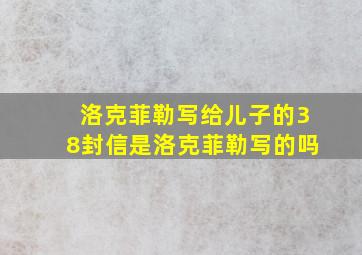 洛克菲勒写给儿子的38封信是洛克菲勒写的吗